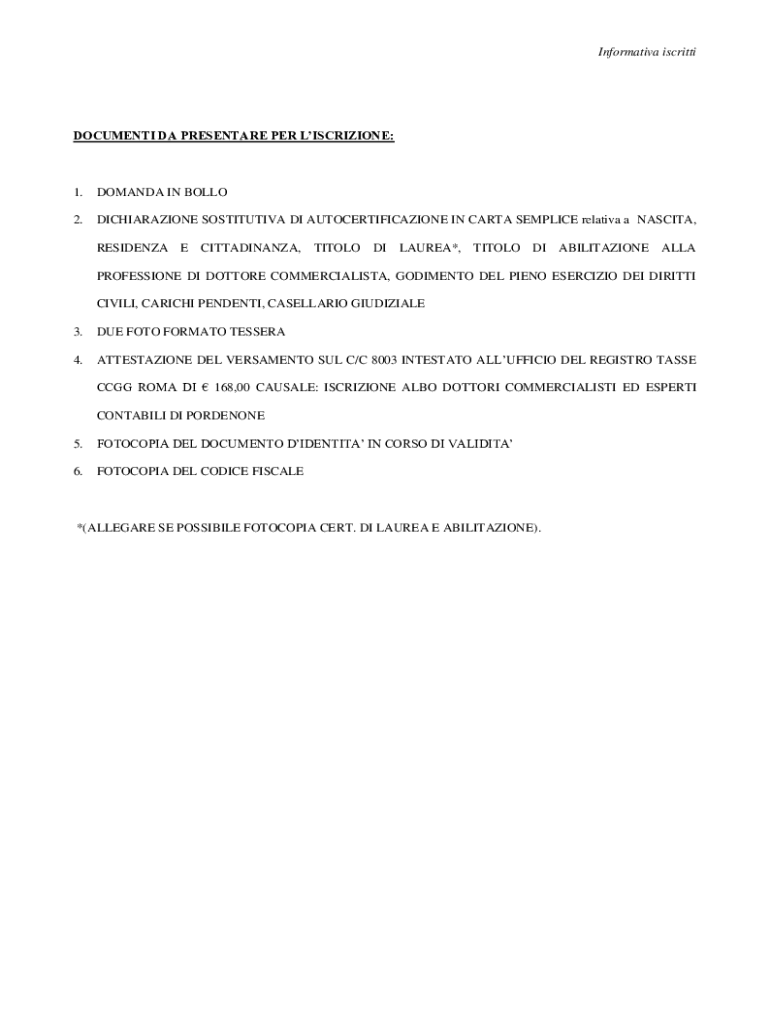 Informativa iscritti

DOCUMENTI DA PRESENTARE PER L'ISCRIZIONE:

1. DOMANDA IN BOLLO
2. DICHIARAZIONE SOSTITUTIVA DI AUTOCERTIFICAZIONE IN CARTA SEMPLICE relativa a NASCITA, RESIDENZA E CITTADINANZA, TITOLO DI LAUREA*, TITOLO DI ABILITAZIONE ALLA PROFESSIONE DI DOTTORE COMMERCIALISTA, GODIMENTO DEL PIENO ESERCIZIO DEI DIRITTI CIVILI, CARICHI PENDENTI, CASELLARIO GIUDIZIALE
3. DUE FOTO FORMATO TESSERA
4. ATTESTAZIONE DEL VERSAMENTO SUL C/C 8003 INTESTATO ALL'UFFICIO DEL REGISTRO TASSE CCGG ROMA DI € 168,00 CAUSALE: ISCRIZIONE ALBO DOTTORI COMMERCIALISTI ED ESPERTI CONTABILI DI PORDENONE
5. FOTOCOPIA DEL DOCUMENTO D'IDENTITA' IN CORSO DI VALIDITA'
6. FOTOCOPIA DEL CODICE FISCALE

*(ALLEGARE SE POSSIBILE FOTOCOPIA CERT. DI LAUREA E ABILITAZIONE).